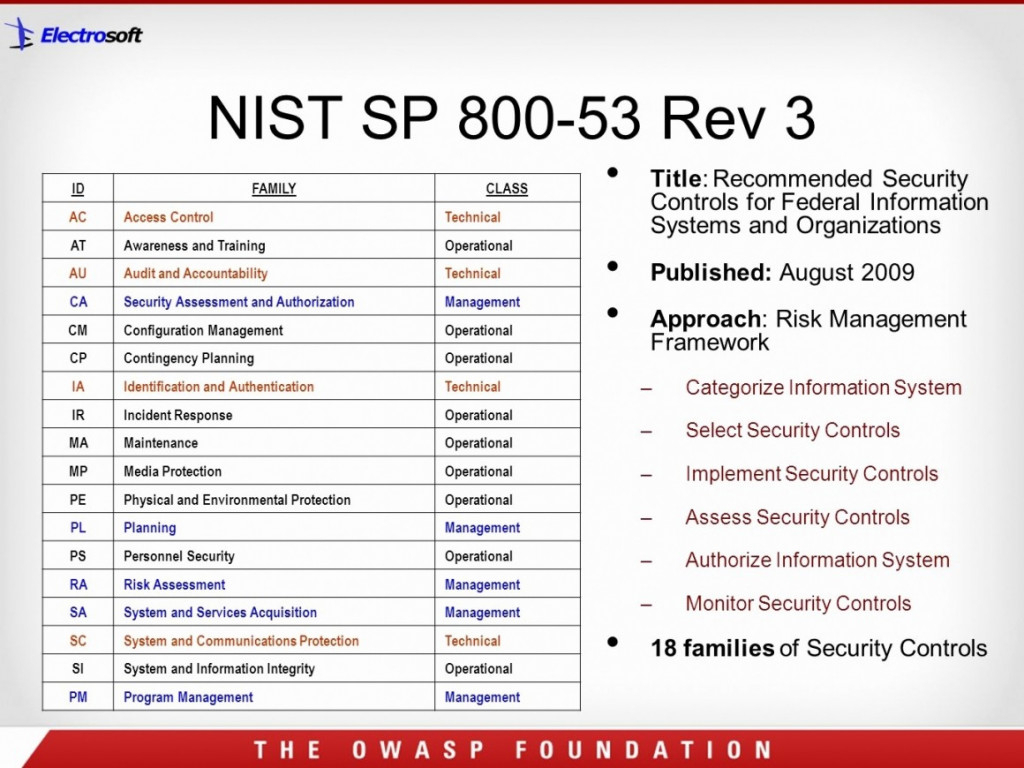 Electrosoft

NIST SP 800-53 Rev 3

| ID | FAMILY | CLASS |
|---|---|---|
| AC | Access Control | Technical |
| AT | Awareness and Training | Operational |
| AU | Audit and Accountability | Technical |
| CA | Security Assessment and Authorization | Management |
| CM | Configuration Management | Operational |
| CP | Contingency Planning | Operational |
| IA | Identification and Authentication | Technical |
| IR | Incident Response | Operational |
| MA | Maintenance | Operational |
| MP | Media Protection | Operational |
| PE | Physical and Environmental Protection | Operational |
| PL | Planning | Management |
| PS | Personnel Security | Operational |
| RA | Risk Assessment | Management |
| SA | System and Services Acquisition | Management |
| SC | System and Communications Protection | Technical |
| SI | System and Information Integrity | Operational |
| PM | Program Management | Management |

• Title: Recommended Security Controls for Federal Information Systems and Organizations

• Published: August 2009

• Approach: Risk Management Framework

– Categorize Information System

– Select Security Controls

– Implement Security Controls

– Assess Security Controls

– Authorize Information System

– Monitor Security Controls

• 18 families of Security Controls

THE OWASP FOUNDATION